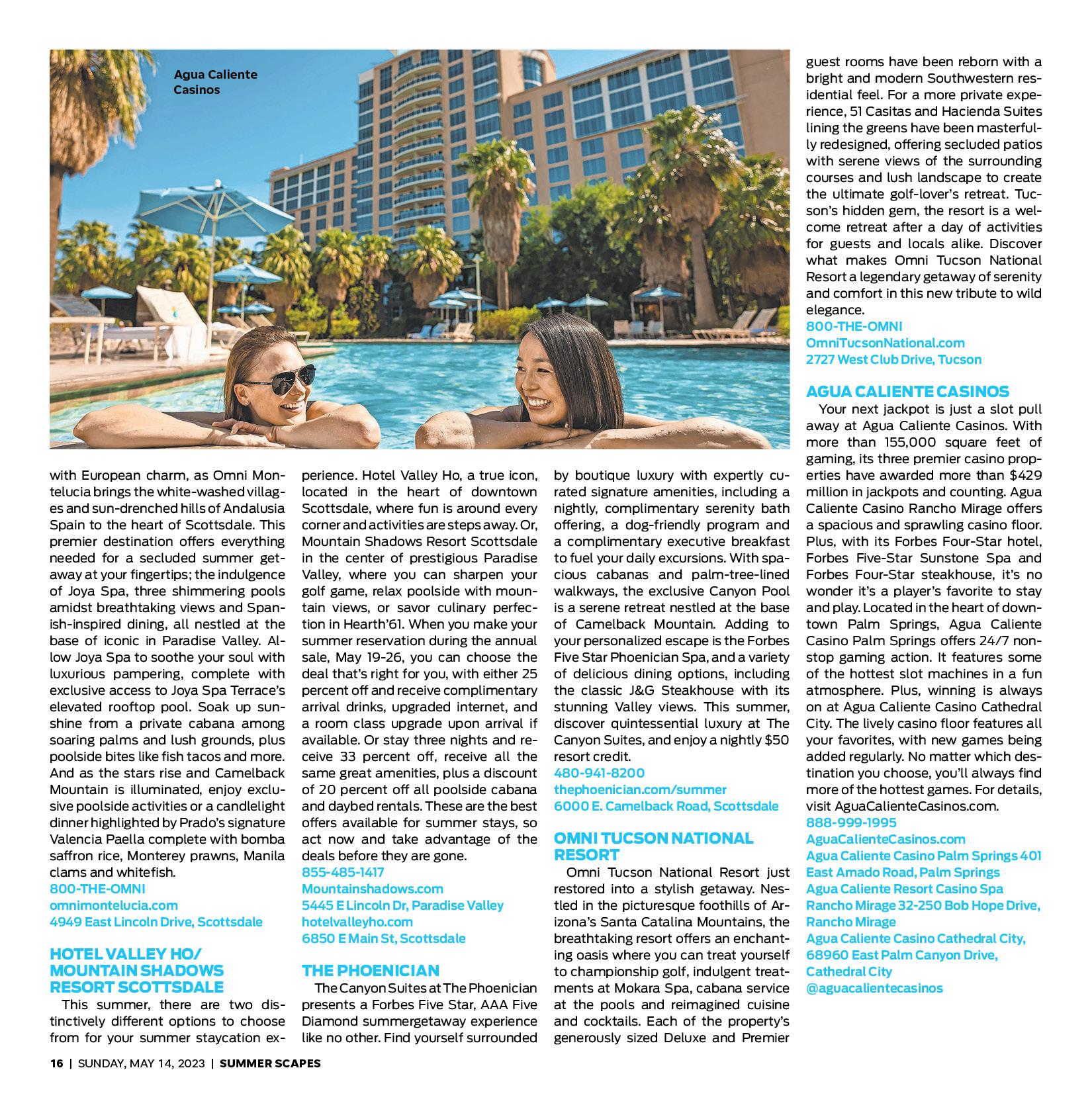 Agua Caliente Casinos

with European charm, as Omni Montelucia brings the white-washed villages and sun-drenched hills of Andalusia Spain to the heart of Scottsdale. This premier destination offers everything needed for a secluded summer getaway at your fingertips; the indulgence of Joya Spa, three shimmering pools amidst breathtaking views and Spanish-inspired dining, all nestled at the base of iconic in Paradise Valley. Allow Joya Spa to soothe your soul with luxurious pampering, complete with exclusive access to Joya Spa Terrace's elevated rooftop pool. Soak up sunshine from a private cabana among soaring palms and lush grounds, plus poolside bites like fish tacos and more. And as the stars rise and Camelback Mountain is illuminated, enjoy exclusive poolside activities or a candlelight dinner highlighted by Prado's signature Valencia Paella complete with bomba saffron rice, Monterey prawns, Manila clams and whitefish.
800-THE-OMNI
omnimontelucia.com
4949 East Lincoln Drive, Scottsdale

HOTEL VALLEY HO/ MOUNTAIN SHADOWS RESORT SCOTTSDALE
This summer, there are two distinctively different options to choose from for your summer staycation experience. Hotel Valley Ho, a true icon, located in the heart of downtown Scottsdale, where fun is around every corner and activities are steps away. Or, Mountain Shadows Resort Scottsdale in the center of prestigious Paradise Valley, where you can sharpen your golf game, relax poolside with mountain views, or savor culinary perfection in Hearth'61. When you make your summer reservation during the annual sale, May 19-26, you can choose the deal that's right for you, with either 25 percent off and receive complimentary arrival drinks, upgraded internet, and a room class upgrade upon arrival if available. Or stay three nights and receive 33 percent off, receive all the same great amenities, plus a discount of 20 percent off all poolside cabana and daybed rentals. These are the best offers available for summer stays, so act now and take advantage of the deals before they are gone.
855-485-1417
Mountainshadows.com
5445 E Lincoln Dr, Paradise Valley
hotelvalleyho.com
6850 E Main St, Scottsdale

THE PHOENICIAN
The Canyon Suites at The Phoenician presents a Forbes Five Star, AAA Five Diamond summergetaway experience like no other. Find yourself surrounded by boutique luxury with expertly curated signature amenities, including a nightly, complimentary serenity bath offering, a dog-friendly program and a complimentary executive breakfast to fuel your daily excursions. With spacious cabanas and palm-tree-lined walkways, the exclusive Canyon Pool is a serene retreat nestled at the base of Camelback Mountain. Adding to your personalized escape is the Forbes Five Star Phoenician Spa, and a variety of delicious dining options, including the classic J&G Steakhouse with its stunning Valley views. This summer, discover quintessential luxury at The Canyon Suites, and enjoy a nightly $50 resort credit.
480-941-8200
thephoenician.com/summer
6000 E. Camelback Road, Scottsdale

OMNI TUCSON NATIONAL RESORT
Omni Tucson National Resort just restored into a stylish getaway. Nestled in the picturesque foothills of Arizona's Santa Catalina Mountains, the breathtaking resort offers an enchanting oasis where you can treat yourself to championship golf, indulgent treatments at Mokara Spa, cabana service at the pools and reimagined cuisine and cocktails. Each of the property's generously sized Deluxe and Premier guest rooms have been reborn with a bright and modern Southwestern residential feel. For a more private experience, 51 Casitas and Hacienda Suites lining the greens have been masterfully redesigned, offering secluded patios with serene views of the surrounding courses and lush landscape to create the ultimate golf-lover's retreat. Tucson's hidden gem, the resort is a welcome retreat after a day of activities for guests and locals alike. Discover what makes Omni Tucson National Resort a legendary getaway of serenity and comfort in this new tribute to wild elegance.
800-THE-OMNI
OmniTucsonNational.com
2727 West Club Drive, Tucson

AGUA CALIENTE CASINOS
Your next jackpot is just a slot pull away at Agua Caliente Casinos. With more than 155,000 square feet of gaming, its three premier casino properties have awarded more than $429 million in jackpots and counting. Agua Caliente Casino Rancho Mirage offers a spacious and sprawling casino floor. Plus, with its Forbes Four-Star hotel, Forbes Five-Star Sunstone Spa and Forbes Four-Star steakhouse, it's no wonder it's a player's favorite to stay and play. Located in the heart of downtown Palm Springs, Agua Caliente Casino Palm Springs offers 24/7 nonstop gaming action. It features some of the hottest slot machines in a fun atmosphere. Plus, winning is always on at Agua Caliente Casino Cathedral City. The lively casino floor features all your favorites, with new games being added regularly. No matter which destination you choose, you'll always find more of the hottest games. For details, visit AguaCalienteCasinos.com.
888-999-1995
AguaCalienteCasinos.com
Agua Caliente Casino Palm Springs 401 East Amado Road, Palm Springs
Agua Caliente Resort Casino Spa Rancho Mirage 32-250 Bob Hope Drive, Rancho Mirage
Agua Caliente Casino Cathedral City, 68960 East Palm Canyon Drive, Cathedral City
@aguacalientecasinos

16 | SUNDAY, MAY 14, 2023 | SUMMER SCAPES